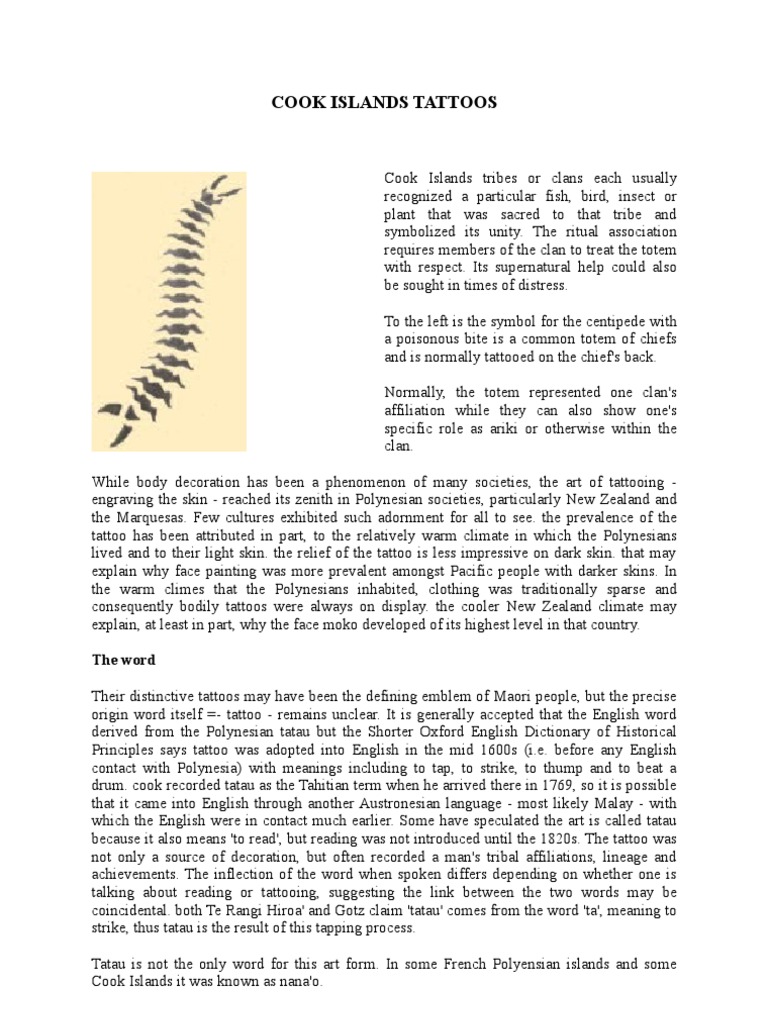 COOK ISLANDS TATTOOS

Cook Islands tribes or clans each usually recognized a particular fish, bird, insect or plant that was sacred to that tribe and symbolized its unity. The ritual association requires members of the clan to treat the totem with respect. Its supernatural help could also be sought in times of distress.

To the left is the symbol for the centipede with a poisonous bite is a common totem of chiefs and is normally tattooed on the chief's back.

Normally, the totem represented one clan's affiliation while they can also show one's specific role as ariki or otherwise within the clan.

While body decoration has been a phenomenon of many societies, the art of tattooing - engraving the skin - reached its zenith in Polynesian societies, particularly New Zealand and the Marquesas. Few cultures exhibited such adornment for all to see. the prevalence of the tattoo has been attributed in part, to the relatively warm climate in which the Polynesians lived and to their light skin. the relief of the tattoo is less impressive on dark skin. that may explain why face painting was more prevalent amongst Pacific people with darker skins. In the warm climes that the Polynesians inhabited, clothing was traditionally sparse and consequently bodily tattoos were always on display. the cooler New Zealand climate may explain, at least in part, why the face moko developed of its highest level in that country.

The word

Their distinctive tattoos may have been the defining emblem of Maori people, but the precise origin word itself =- tattoo - remains unclear. It is generally accepted that the English word derived from the Polynesian tatau but the Shorter Oxford English Dictionary of Historical Principles says tattoo was adopted into English in the mid 1600s (i.e. before any English contact with Polynesia) with meanings including to tap, to strike, to thump and to beat a drum. cook recorded tatau as the Tahitian term when he arrived there in 1769, so it is possible that it came into English through another Austronesian language - most likely Malay - with which the English were in contact much earlier. Some have speculated the art is called tatau because it also means 'to read', but reading was not introduced until the 1820s. The tattoo was not only a source of decoration, but often recorded a man's tribal affiliations, lineage and achievements. The inflection of the word when spoken differs depending on whether one is talking about reading or tattooing, suggesting the link between the two words may be coincidental. both Te Rangi Hiroa' and Gotz claim 'tatau' comes from the word 'ta', meaning to strike, thus tatau is the result of this tapping process.

Tatau is not the only word for this art form. In some French Polyensian islands and some Cook Islands it was known as nana'o.